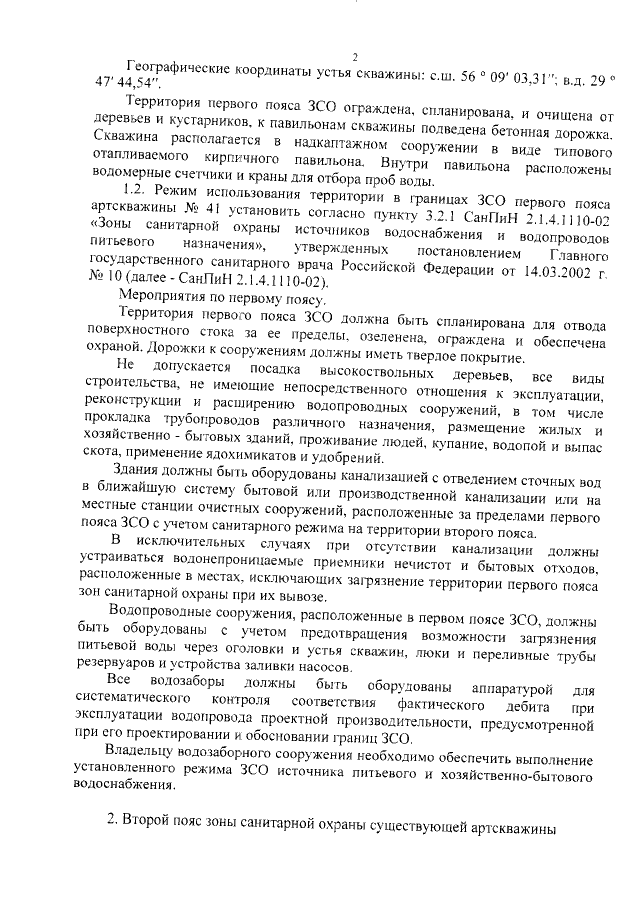 2

Географические координаты устья скважины: с.ш. 56 ° 09′ 03,31″; в.д. 29 ° 47′ 44,54″.

Территория первого пояса ЗСО ограждена, спланирована, и очищена от деревьев и кустарников, к павильонам скважины подведена бетонная дорожка. Скважина располагается в надкаптажном сооружении в виде типового отапливаемого кирпичного павильона. Внутри павильона расположены водомерные счетчики и краны для отбора проб воды.

1.2. Режим использования территории в границах ЗСО первого пояса артскважины № 41 установить согласно пункту 3.2.1 СанПиН 2.1.4.1110-02 «Зоны санитарной охраны источников водоснабжения и водопроводов питьевого назначения», утвержденных постановлением Главного государственного санитарного врача Российской Федерации от 14.03.2002 г. № 10 (далее - СанПиН 2.1.4.1110-02).

Мероприятия по первому поясу.

Территория первого пояса ЗСО должна быть спланирована для отвода поверхностного стока за ее пределы, озеленена, ограждена и обеспечена охраной. Дорожки к сооружениям должны иметь твердое покрытие.

Не допускается посадка высокоствольных деревьев, все виды строительства, не имеющие непосредственного отношения к эксплуатации, реконструкции и расширению водопроводных сооружений, в том числе прокладка трубопроводов различного назначения, размещение жилых и хозяйственно - бытовых зданий, проживание людей, купание, водопой и выпас скота, применение ядохимикатов и удобрений.

Здания должны быть оборудованы канализацией с отведением сточных вод в ближайшую систему бытовой или производственной канализации или на местные станции очистных сооружений, расположенные за пределами первого пояса ЗСО с учетом санитарного режима на территории второго пояса.

В исключительных случаях при отсутствии канализации должны устраиваться водонепроницаемые приемники нечистот и бытовых отходов, расположенные в местах, исключающих загрязнение территории первого пояса зон санитарной охраны при их вывозе.

Водопроводные сооружения, расположенные в первом поясе ЗСО, должны быть оборудованы с учетом предотвращения возможности загрязнения питьевой воды через оголовки и устья скважин, люки и переливные трубы резервуаров и устройства заливки насосов.

Все водозаборы должны быть оборудованы аппаратурой для систематического контроля соответствия фактического дебита при эксплуатации водопровода проектной производительности, предусмотренной при его проектировании и обосновании границ ЗСО.

Владельцу водозаборного сооружения необходимо обеспечить выполнение установленного режима ЗСО источника питьевого и хозяйственно-бытового водоснабжения.

2. Второй пояс зоны санитарной охраны существующей артскважины